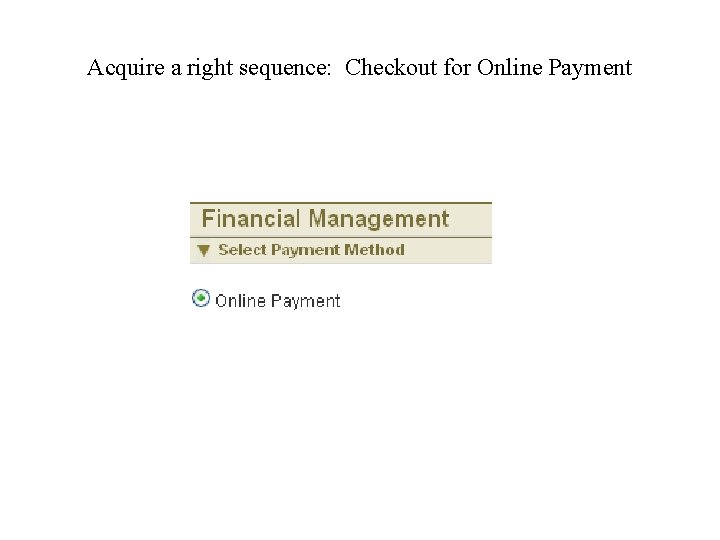 Acquire a right sequence: Checkout for Online Payment

Financial Management

▼ Select Payment Method

Online Payment